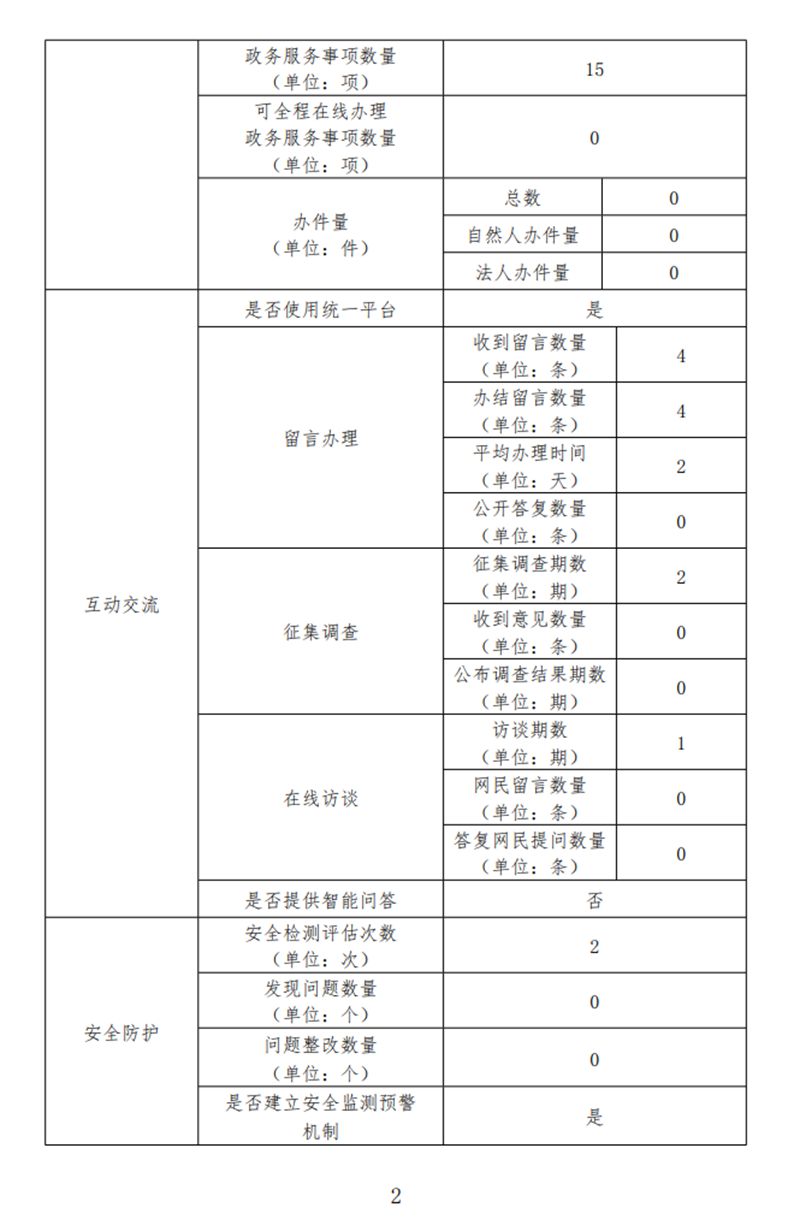 | | 政务服务事项数量（单位：项） | 15 | |
|---|---|---|---|
| | 可全程在线办理政务服务事项数量（单位：项） | 0 | |
| | 办件量（单位：件） | 总数 | 0 |
| | | 自然人办件量 | 0 |
| | | 法人办件量 | 0 |
| 互动交流 | 是否使用统一平台 | 是 | |
| | 留言办理 | 收到留言数量（单位：条） | 4 |
| | | 办结留言数量（单位：条） | 4 |
| | | 平均办理时间（单位：天） | 2 |
| | | 公开答复数量（单位：条） | 0 |
| | 征集调查 | 征集调查期数（单位：期） | 2 |
| | | 收到意见数量（单位：条） | 0 |
| | | 公布调查结果期数（单位：期） | 0 |
| | 在线访谈 | 访谈期数（单位：期） | 1 |
| | | 网民留言数量（单位：条） | 0 |
| | | 答复网民提问数量（单位：条） | 0 |
| | 是否提供智能问答 | 否 | |
| 安全防护 | 安全检测评估次数（单位：次） | 2 | |
| | 发现问题数量（单位：个） | 0 | |
| | 问题整改数量（单位：个） | 0 | |
| | 是否建立安全监测预警机制 | 是 | |

2